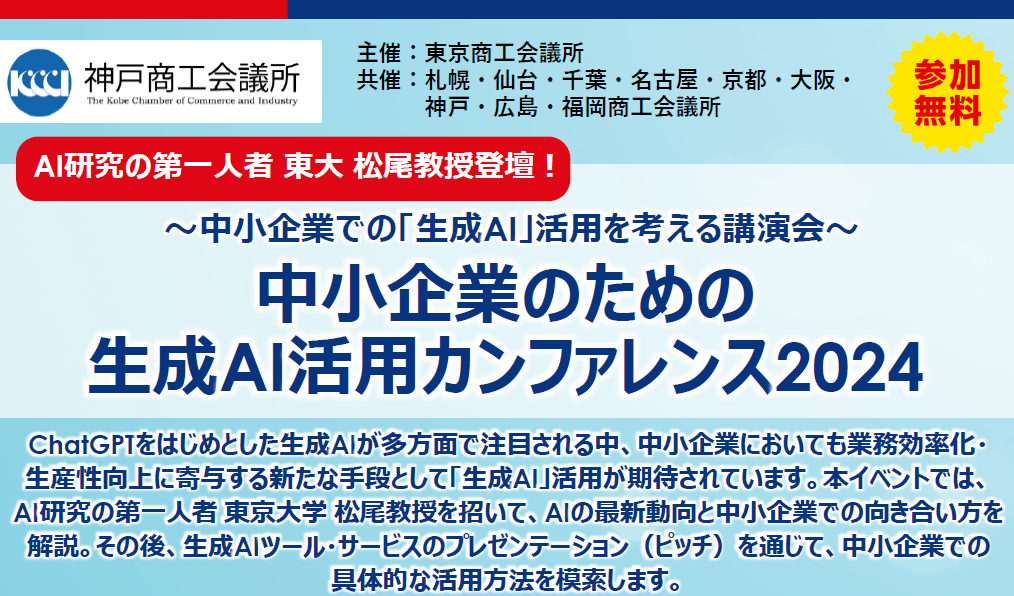 KCCI 神戸商工会議所
The Kobe Chamber of Commerce and Industry

主催：東京商工会議所
共催：札幌・仙台・千葉・名古屋・京都・大阪・神戸・広島・福岡商工会議所

参加無料

AI研究の第一人者 東大 松尾教授登壇！

～中小企業での「生成AI」活用を考える講演会～

中小企業のための
生成AI活用カンファレンス2024

ChatGPTをはじめとした生成AIが多方面で注目される中、中小企業においても業務効率化・生産性向上に寄与する新たな手段として「生成AI」活用が期待されています。本イベントでは、AI研究の第一人者 東京大学 松尾教授を招いて、AIの最新動向と中小企業での向き合い方を解説。その後、生成AIツール・サービスのプレゼンテーション（ピッチ）を通じて、中小企業での具体的な活用方法を模索します。